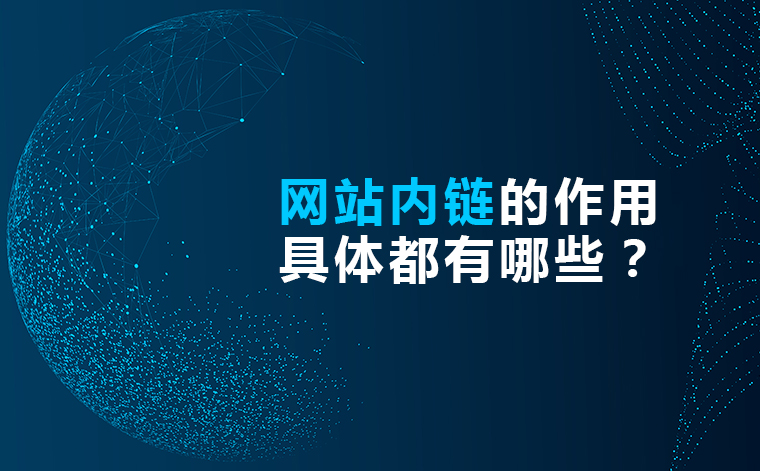 网站内链的作用
具体都有哪些？